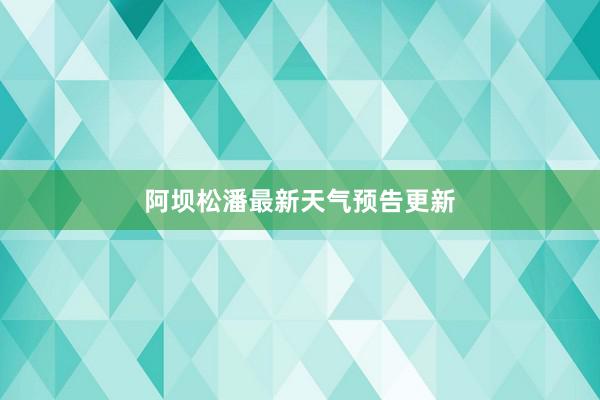 阿坝松潘最新天气预告更新